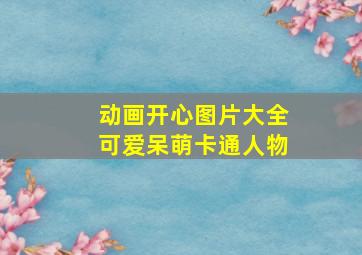 动画开心图片大全
可爱呆萌卡通人物